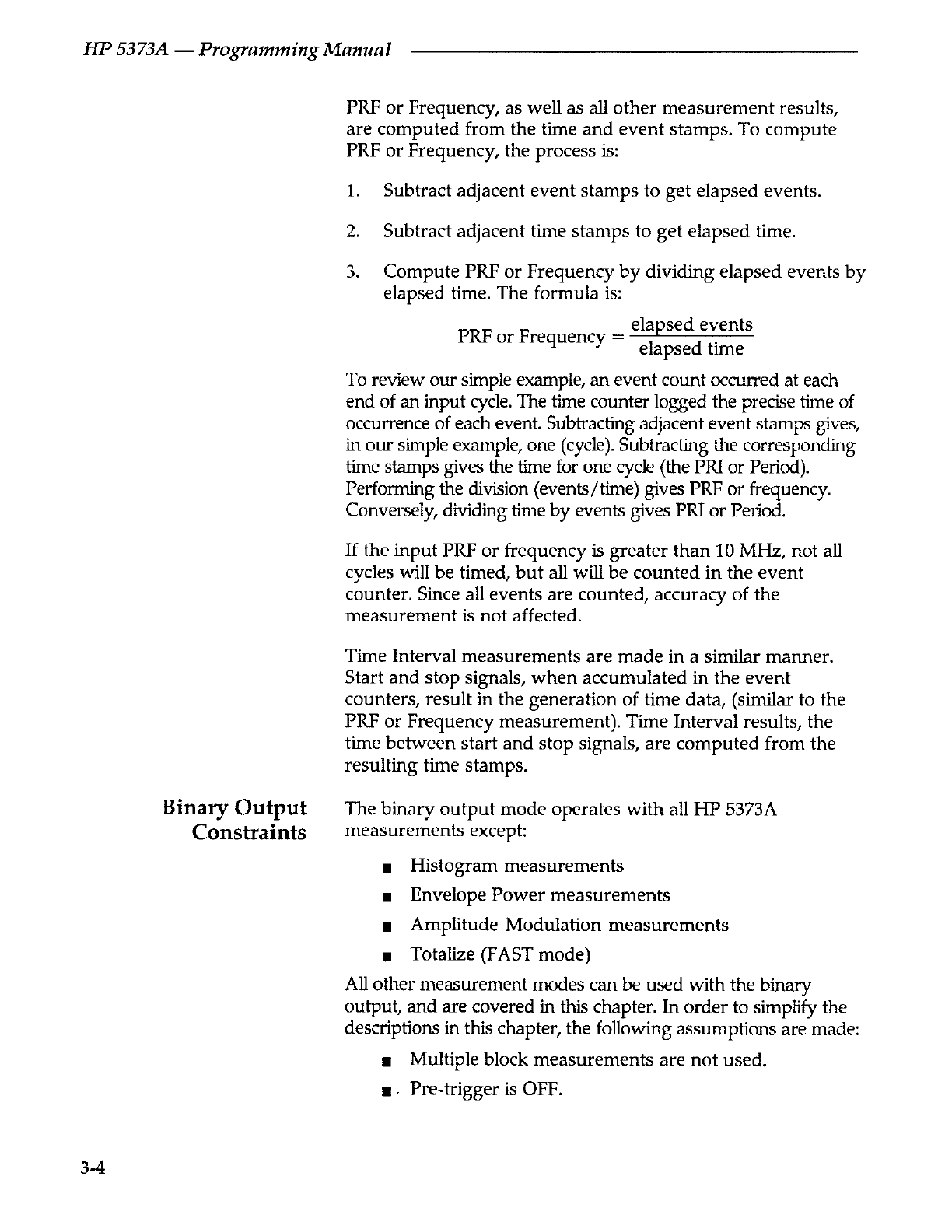 HP 5373A — Programming Manual

PRF or Frequency, as well as all other measurement results, are computed from the time and event stamps. To compute PRF or Frequency, the process is:

1. Subtract adjacent event stamps to get elapsed events.

2. Subtract adjacent time stamps to get elapsed time.

3. Compute PRF or Frequency by dividing elapsed events by elapsed time. The formula is:

$\text{PRF or Frequency} = \frac{\text{elapsed events}}{\text{elapsed time}}$

To review our simple example, an event count occurred at each end of an input cycle. The time counter logged the precise time of occurrence of each event. Subtracting adjacent event stamps gives, in our simple example, one (cycle). Subtracting the corresponding time stamps gives the time for one cycle (the PRI or Period). Performing the division (events/time) gives PRF or frequency. Conversely, dividing time by events gives PRI or Period.

If the input PRF or frequency is greater than 10 MHz, not all cycles will be timed, but all will be counted in the event counter. Since all events are counted, accuracy of the measurement is not affected.

Time Interval measurements are made in a similar manner. Start and stop signals, when accumulated in the event counters, result in the generation of time data, (similar to the PRF or Frequency measurement). Time Interval results, the time between start and stop signals, are computed from the resulting time stamps.

Binary Output Constraints

The binary output mode operates with all HP 5373A measurements except:

■ Histogram measurements

■ Envelope Power measurements

■ Amplitude Modulation measurements

■ Totalize (FAST mode)

All other measurement modes can be used with the binary output, and are covered in this chapter. In order to simplify the descriptions in this chapter, the following assumptions are made:

■ Multiple block measurements are not used.

■ Pre-trigger is OFF.

3-4